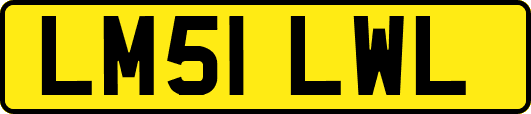 LM51 LWL